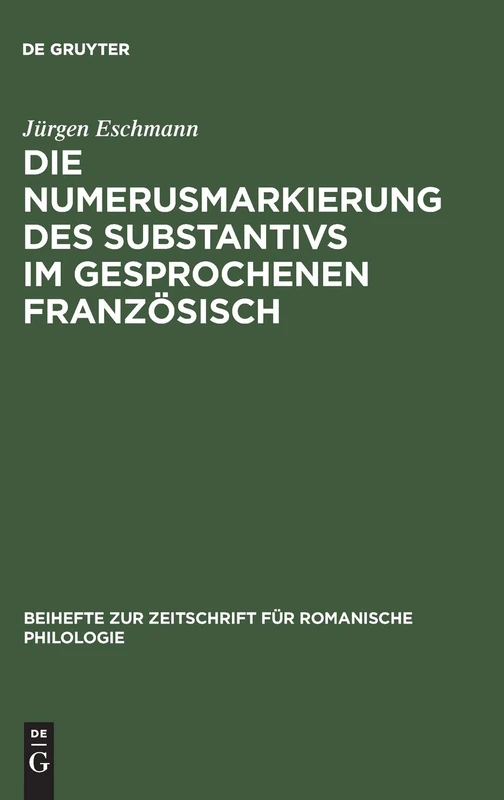 DE GRUYTER

Jürgen Eschmann

DIE NUMERUSMARKIERUNG DES SUBSTANTIVS IM GESPROCHENEN FRANZÖSISCH

BEIHEFTE ZUR ZEITSCHRIFT FÜR ROMANISCHE PHILOLOGIE

DE G